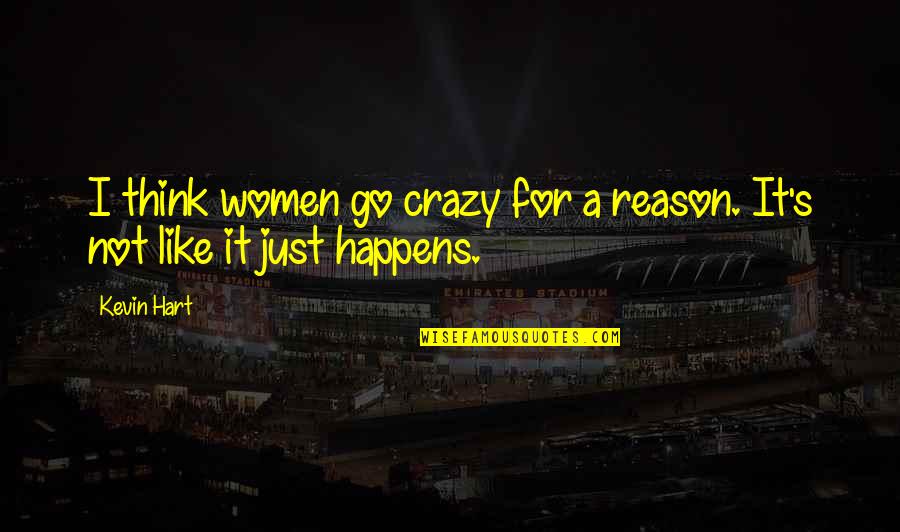 I think women go crazy for a reason. It's not like it just happens.

Kevin Hart

EMIRATES STADIUM

EMIRATES STADIUM

WISEFAMOUSQUOTES.COM